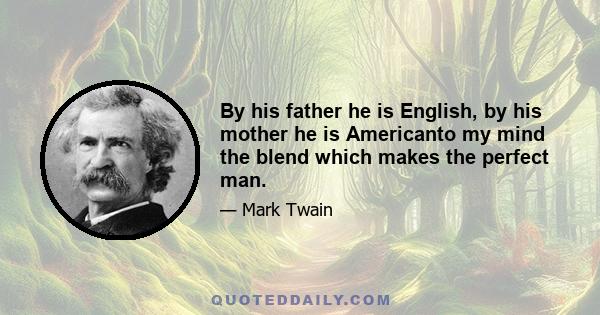 By his father he is English, by his mother he is Americanto my mind the blend which makes the perfect man.

— Mark Twain

QUOTEDDAILY.COM